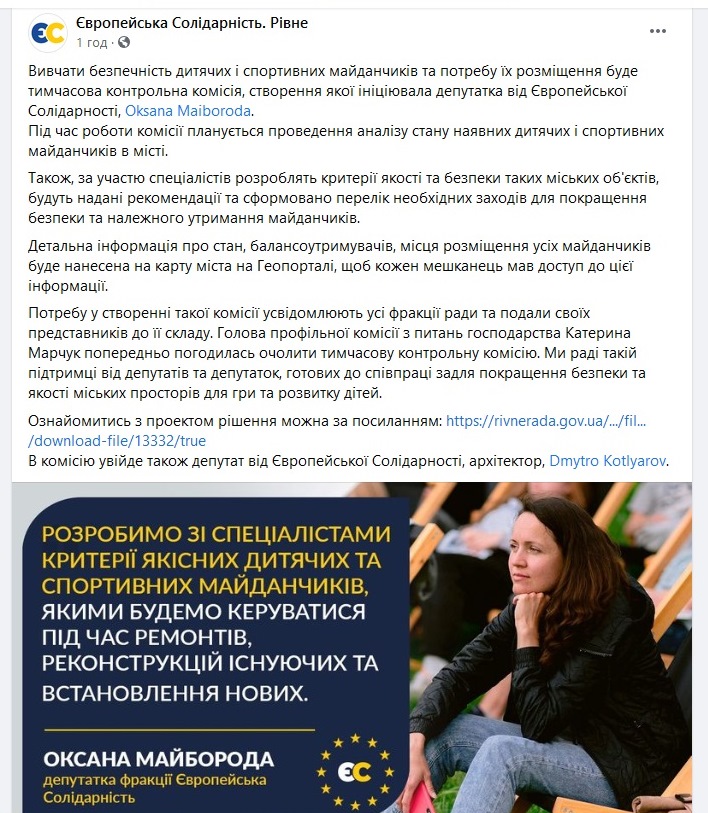 ЄС

Європейська Солідарність. Рівне
1 год ·

...

Вивчати безпечність дитячих і спортивних майданчиків та потребу їх розміщення буде тимчасова контрольна комісія, створення якої ініціювала депутатка від Європейської Солідарності, Oksana Maiboroda.
Під час роботи комісії планується проведення аналізу стану наявних дитячих і спортивних майданчиків в місті.

Також, за участю спеціалістів розроблять критерії якості та безпеки таких міських об'єктів, будуть надані рекомендації та сформовано перелік необхідних заходів для покращення безпеки та належного утримання майданчиків.

Детальна інформація про стан, балансоутримувачів, місця розміщення усіх майданчиків буде нанесена на карту міста на Геопорталі, щоб кожен мешканець мав доступ до цієї інформації.

Потребу у створенні такої комісії усвідомлюють усі фракції ради та подали своїх представників до її складу. Голова профільної комісії з питань господарства Катерина Марчук попередньо погодилась очолити тимчасову контрольну комісію. Ми раді такій підтримці від депутатів та депутаток, готових до співпраці задля покращення безпеки та якості міських просторів для гри та розвитку дітей.

Ознайомитись з проектом рішення можна за посиланням: https://rivnerada.gov.ua/.../fil.../download-file/13332/true
В комісію увійде також депутат від Європейської Солідарності, архітектор, Dmytro Kotlyarov.

РОЗРОБИМО ЗІ СПЕЦІАЛІСТАМИ КРИТЕРІЇ ЯКІСНИХ ДИТЯЧИХ ТА СПОРТИВНИХ МАЙДАНЧИКІВ, ЯКИМИ БУДЕМО КЕРУВАТИСЯ ПІД ЧАС РЕМОНТІВ, РЕКОНСТРУКЦІЙ ІСНУЮЧИХ ТА ВСТАНОВЛЕННЯ НОВИХ.

ОКСАНА МАЙБОРОДА
депутатка фракції Європейська Солідарність

ЄС